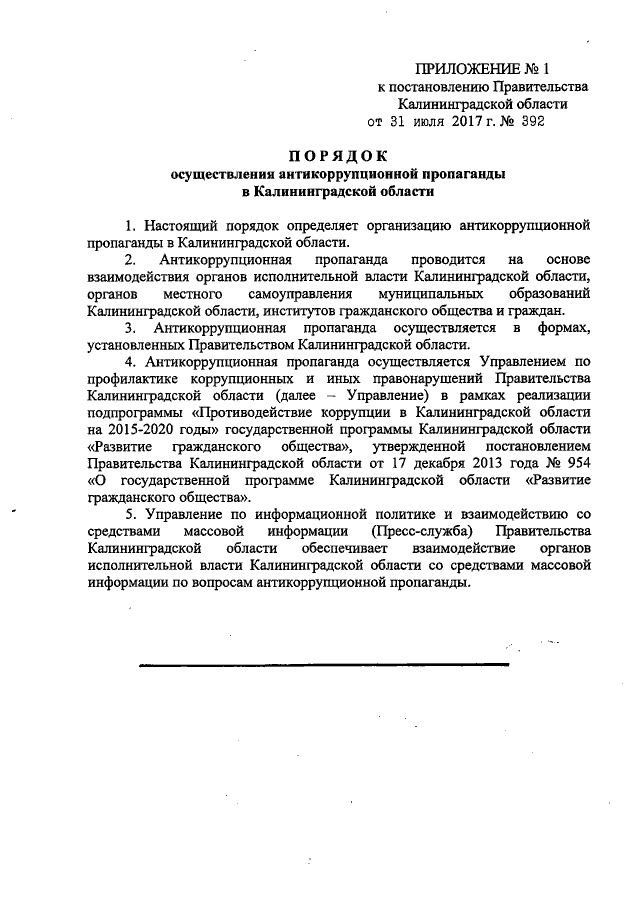 ПРИЛОЖЕНИЕ № 1
к постановлению Правительства
Калининградской области
от 31 июля 2017 г. № 392

ПОРЯДОК
осуществления антикоррупционной пропаганды
в Калининградской области

1. Настоящий порядок определяет организацию антикоррупционной пропаганды в Калининградской области.

2. Антикоррупционная пропаганда проводится на основе взаимодействия органов исполнительной власти Калининградской области, органов местного самоуправления муниципальных образований Калининградской области, институтов гражданского общества и граждан.

3. Антикоррупционная пропаганда осуществляется в формах, установленных Правительством Калининградской области.

4. Антикоррупционная пропаганда осуществляется Управлением по профилактике коррупционных и иных правонарушений Правительства Калининградской области (далее – Управление) в рамках реализации подпрограммы «Противодействие коррупции в Калининградской области на 2015-2020 годы» государственной программы Калининградской области «Развитие гражданского общества», утвержденной постановлением Правительства Калининградской области от 17 декабря 2013 года № 954 «О государственной программе Калининградской области «Развитие гражданского общества».

5. Управление по информационной политике и взаимодействию со средствами массовой информации (Пресс-служба) Правительства Калининградской области обеспечивает взаимодействие органов исполнительной власти Калининградской области со средствами массовой информации по вопросам антикоррупционной пропаганды.